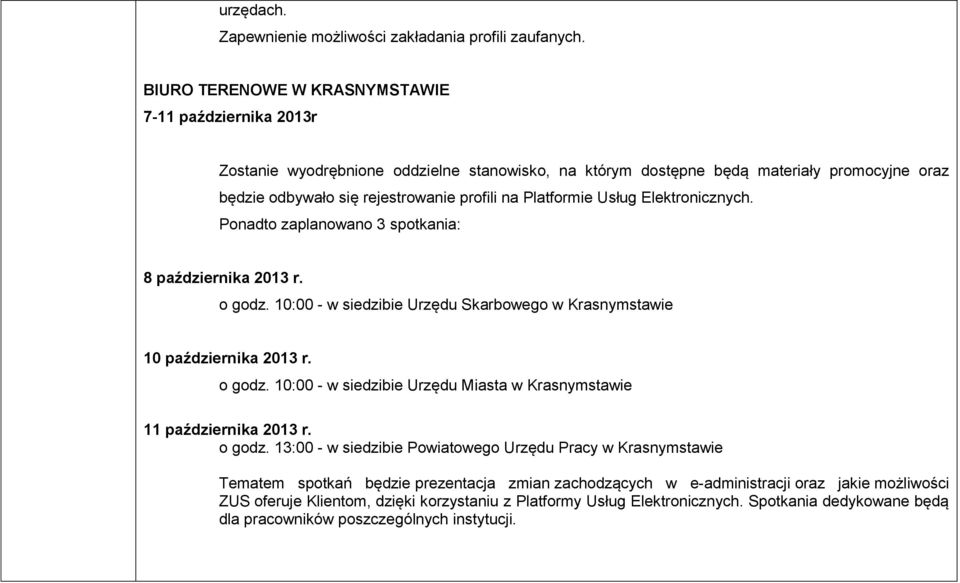 urzędach.

Zapewnienie możliwości zakładania profili zaufanych.

BIURO TERENOWE W KRASNYMSTAWIE

7-11 października 2013r

Zostanie wyodrębnione oddzielne stanowisko, na którym dostępne będą materiały promocyjne oraz będzie odbywało się rejestrowanie profili na Platformie Usług Elektronicznych.

Ponadto zaplanowano 3 spotkania:

8 października 2013 r.

o godz. 10:00 - w siedzibie Urzędu Skarbowego w Krasnymstawie

10 października 2013 r.

o godz. 10:00 - w siedzibie Urzędu Miasta w Krasnymstawie

11 października 2013 r.

o godz. 13:00 - w siedzibie Powiatowego Urzędu Pracy w Krasnymstawie

Tematem spotkań będzie prezentacja zmian zachodzących w e-administracji oraz jakie możliwości ZUS oferuje Klientom, dzięki korzystaniu z Platformy Usług Elektronicznych. Spotkania dedykowane będą dla pracowników poszczególnych instytucji.